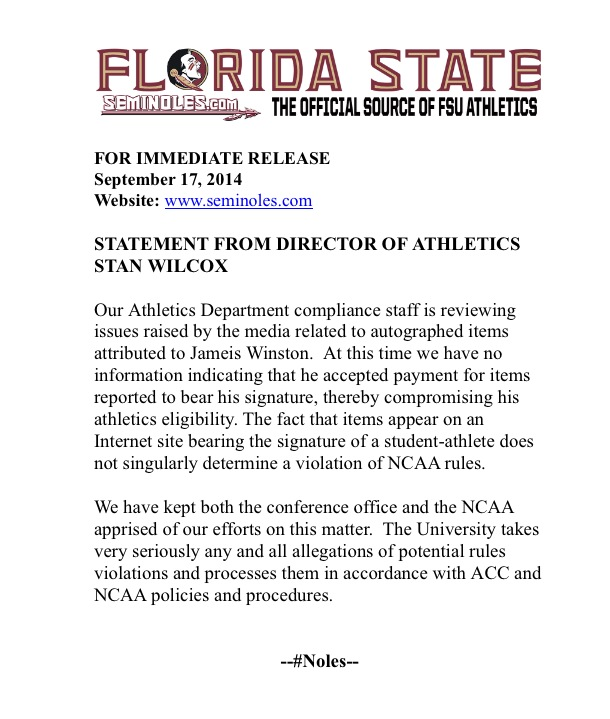 FLORIDA STATE
SEMINOLES.com THE OFFICIAL SOURCE OF FSU ATHLETICS

FOR IMMEDIATE RELEASE
September 17, 2014
Website: www.seminoles.com

STATEMENT FROM DIRECTOR OF ATHLETICS STAN WILCOX

Our Athletics Department compliance staff is reviewing issues raised by the media related to autographed items attributed to Jameis Winston. At this time we have no information indicating that he accepted payment for items reported to bear his signature, thereby compromising his athletics eligibility. The fact that items appear on an Internet site bearing the signature of a student-athlete does not singularly determine a violation of NCAA rules.

We have kept both the conference office and the NCAA apprised of our efforts on this matter. The University takes very seriously any and all allegations of potential rules violations and processes them in accordance with ACC and NCAA policies and procedures.

--#Noles--